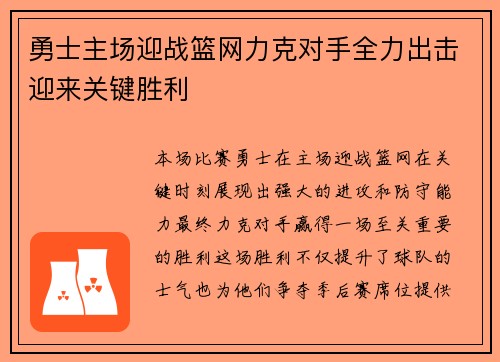 勇士主场迎战篮网力克对手全力出击迎来关键胜利

本场比赛勇士在主场迎战篮网在关键时刻展现出强大的进攻和防守能力最终力克对手赢得一场至关重要的胜利这场胜利不仅提升了球队的士气也为他们争夺季后赛席位提供